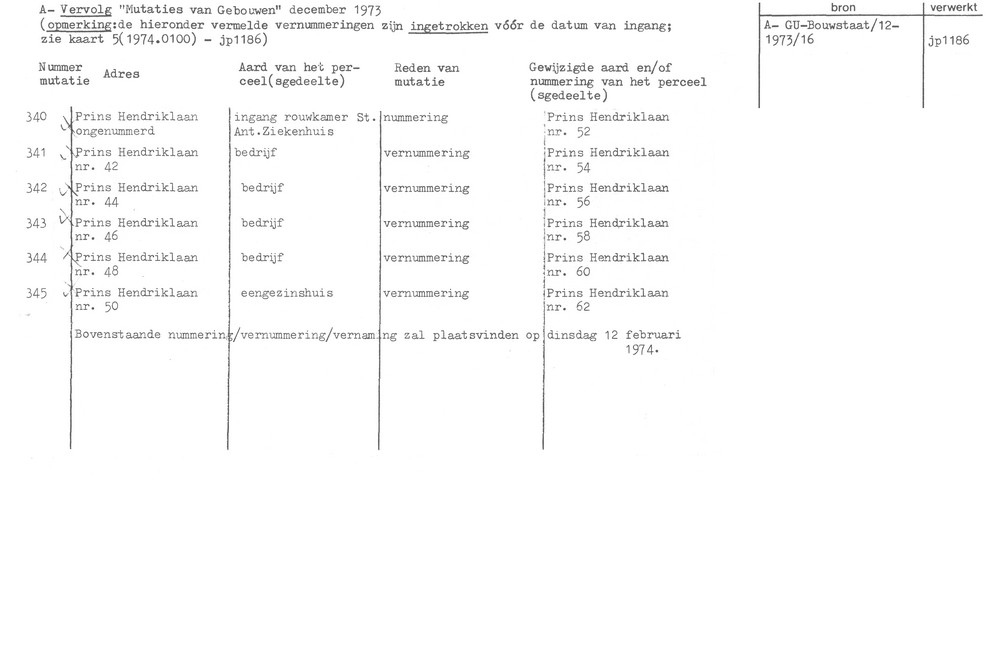 A- Vervolg "Mutaties van Gebouwen" december 1973
(opmerking:de hieronder vermelde vernummeringen zijn ingetrokken vóór de datum van ingang; zie kaart 5(1974.0100) - jp1186)

| bron | verwerkt |
|---|---|
| A- GU-Bouwstaat/12-1973/16 | jp1186 |

| Nummer mutatie | Adres | Aard van het perceel(sgedeelte) | Reden van mutatie | Gewijzigde aard en/of nummering van het perceel (sgedeelte) |
|---|---|---|---|---|
| 340 | Prins Hendriklaan ongenummerd | ingang rouwkamer St. Ant.Ziekenhuis | nummering | Prins Hendriklaan nr. 52 |
| 341 | Prins Hendriklaan nr. 42 | bedrijf | vernummering | Prins Hendriklaan nr. 54 |
| 342 | Prins Hendriklaan nr. 44 | bedrijf | vernummering | Prins Hendriklaan nr. 56 |
| 343 | Prins Hendriklaan nr. 46 | bedrijf | vernummering | Prins Hendriklaan nr. 58 |
| 344 | Prins Hendriklaan nr. 48 | bedrijf | vernummering | Prins Hendriklaan nr. 60 |
| 345 | Prins Hendriklaan nr. 50 | eengezinshuis | vernummering | Prins Hendriklaan nr. 62 |

Bovenstaande nummering/vernummering/vernaming zal plaatsvinden op dinsdag 12 februari 1974.